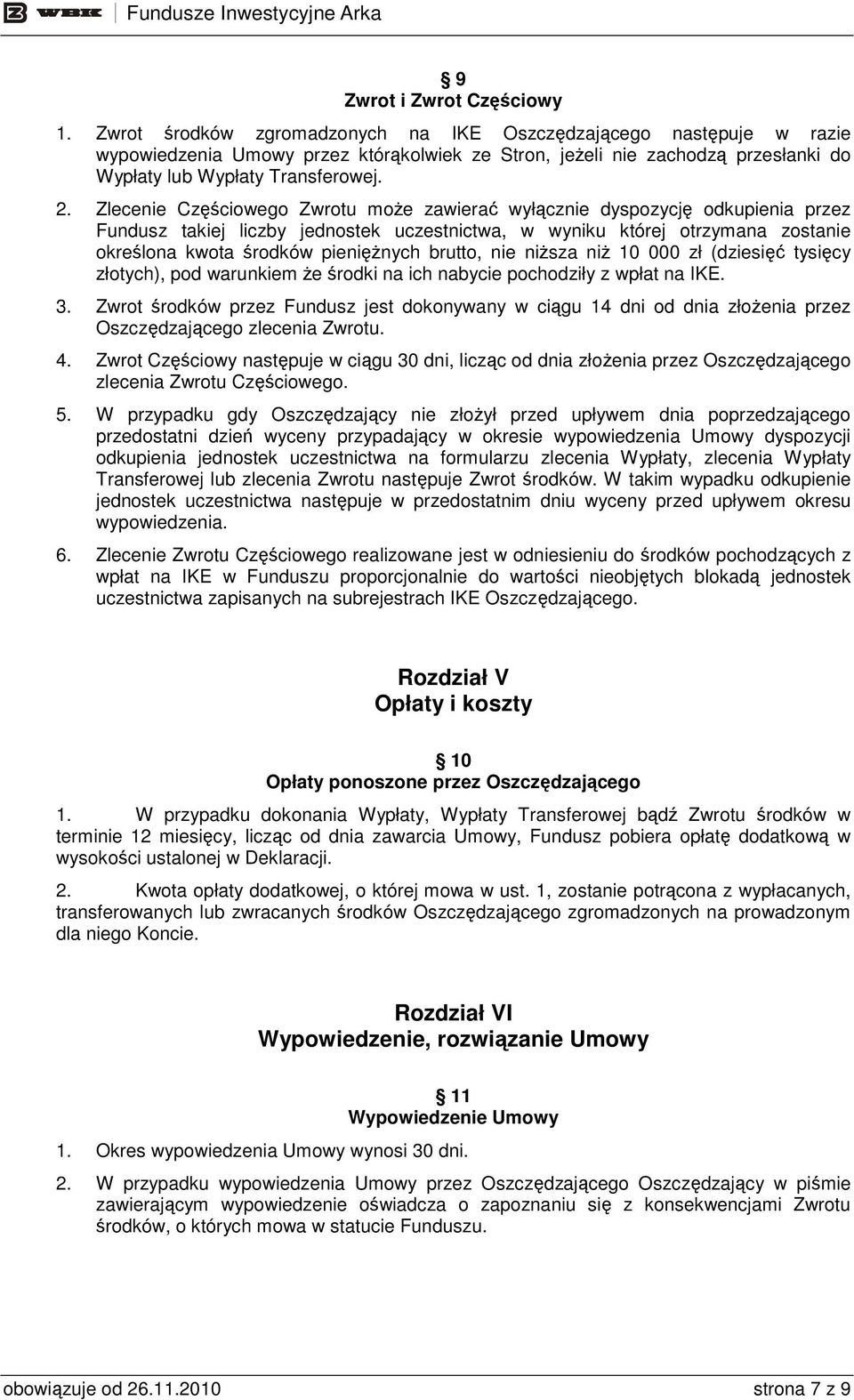 WBK Fundusze Inwestycyjne Arka

§ 9
Zwrot i Zwrot Częściowy

1. Zwrot środków zgromadzonych na IKE Oszczędzającego następuje w razie wypowiedzenia Umowy przez którąkolwiek ze Stron, jeżeli nie zachodzą przesłanki do Wypłaty lub Wypłaty Transferowej.

2. Zlecenie Częściowego Zwrotu może zawierać wyłącznie dyspozycję odkupienia przez Fundusz takiej liczby jednostek uczestnictwa, w wyniku której otrzymana zostanie określona kwota środków pieniężnych brutto, nie niższa niż 10 000 zł (dziesięć tysięcy złotych), pod warunkiem że środki na ich nabycie pochodziły z wpłat na IKE.

3. Zwrot środków przez Fundusz jest dokonywany w ciągu 14 dni od dnia złożenia przez Oszczędzającego zlecenia Zwrotu.

4. Zwrot Częściowy następuje w ciągu 30 dni, licząc od dnia złożenia przez Oszczędzającego zlecenia Zwrotu Częściowego.

5. W przypadku gdy Oszczędzający nie złożył przed upływem dnia poprzedzającego przedostatni dzień wyceny przypadający w okresie wypowiedzenia Umowy dyspozycji odkupienia jednostek uczestnictwa na formularzu zlecenia Wypłaty, zlecenia Wypłaty Transferowej lub zlecenia Zwrotu następuje Zwrot środków. W takim wypadku odkupienie jednostek uczestnictwa następuje w przedostatnim dniu wyceny przed upływem okresu wypowiedzenia.

6. Zlecenie Zwrotu Częściowego realizowane jest w odniesieniu do środków pochodzących z wpłat na IKE w Funduszu proporcjonalnie do wartości nieobjętych blokadą jednostek uczestnictwa zapisanych na subrejestrach IKE Oszczędzającego.

Rozdział V
Opłaty i koszty

§ 10
Opłaty ponoszone przez Oszczędzającego

1. W przypadku dokonania Wypłaty, Wypłaty Transferowej bądź Zwrotu środków w terminie 12 miesięcy, licząc od dnia zawarcia Umowy, Fundusz pobiera opłatę dodatkową w wysokości ustalonej w Deklaracji.

2. Kwota opłaty dodatkowej, o której mowa w ust. 1, zostanie potrącona z wypłacanych, transferowanych lub zwracanych środków Oszczędzającego zgromadzonych na prowadzonym dla niego Koncie.

Rozdział VI
Wypowiedzenie, rozwiązanie Umowy

§ 11
Wypowiedzenie Umowy

1. Okres wypowiedzenia Umowy wynosi 30 dni.

2. W przypadku wypowiedzenia Umowy przez Oszczędzającego Oszczędzający w piśmie zawierającym wypowiedzenie oświadcza o zapoznaniu się z konsekwencjami Zwrotu środków, o których mowa w statucie Funduszu.

obowiązuje od 26.11.2010 strona 7 z 9